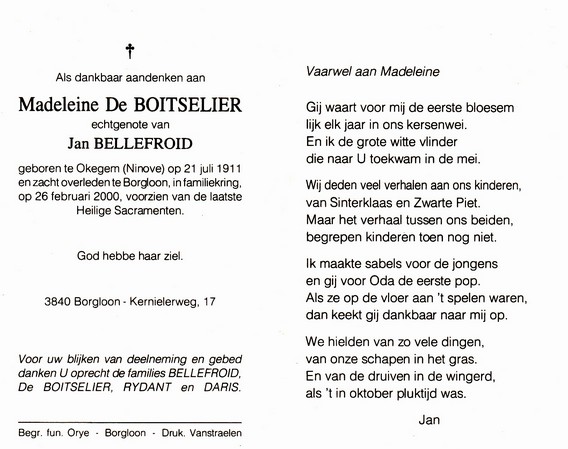 †

Als dankbaar aandenken aan

Madeleine De BOITSELIER

echtgenote van

Jan BELLEFROID

geboren te Okegem (Ninove) op 21 juli 1911 en zacht overleden te Borgloon, in familiekring, op 26 februari 2000, voorzien van de laatste Heilige Sacramenten.

God hebbe haar ziel.

3840 Borgloon - Kernielerweg, 17

Voor uw blijken van deelneming en gebed danken U oprecht de families BELLEFROID, De BOITSELIER, RYDANT en DARIS.

Begr. fun. Orye - Borgloon - Druk. Vanstraelen

Vaarwel aan Madeleine

Gij waart voor mij de eerste bloesem
lijk elk jaar in ons kersenwei.
En ik de grote witte vlinder
die naar U toekwam in de mei.

Wij deden veel verhalen aan ons kinderen,
van Sinterklaas en Zwarte Piet.
Maar het verhaal tussen ons beiden,
begrepen kinderen toen nog niet.

Ik maakte sabels voor de jongens
en gij voor Oda de eerste pop.
Als ze op de vloer aan 't spelen waren,
dan keekt gij dankbaar naar mij op.

We hielden van zo vele dingen,
van onze schapen in het gras.
En van de druiven in de wingerd,
als 't in oktober pluktijd was.

Jan